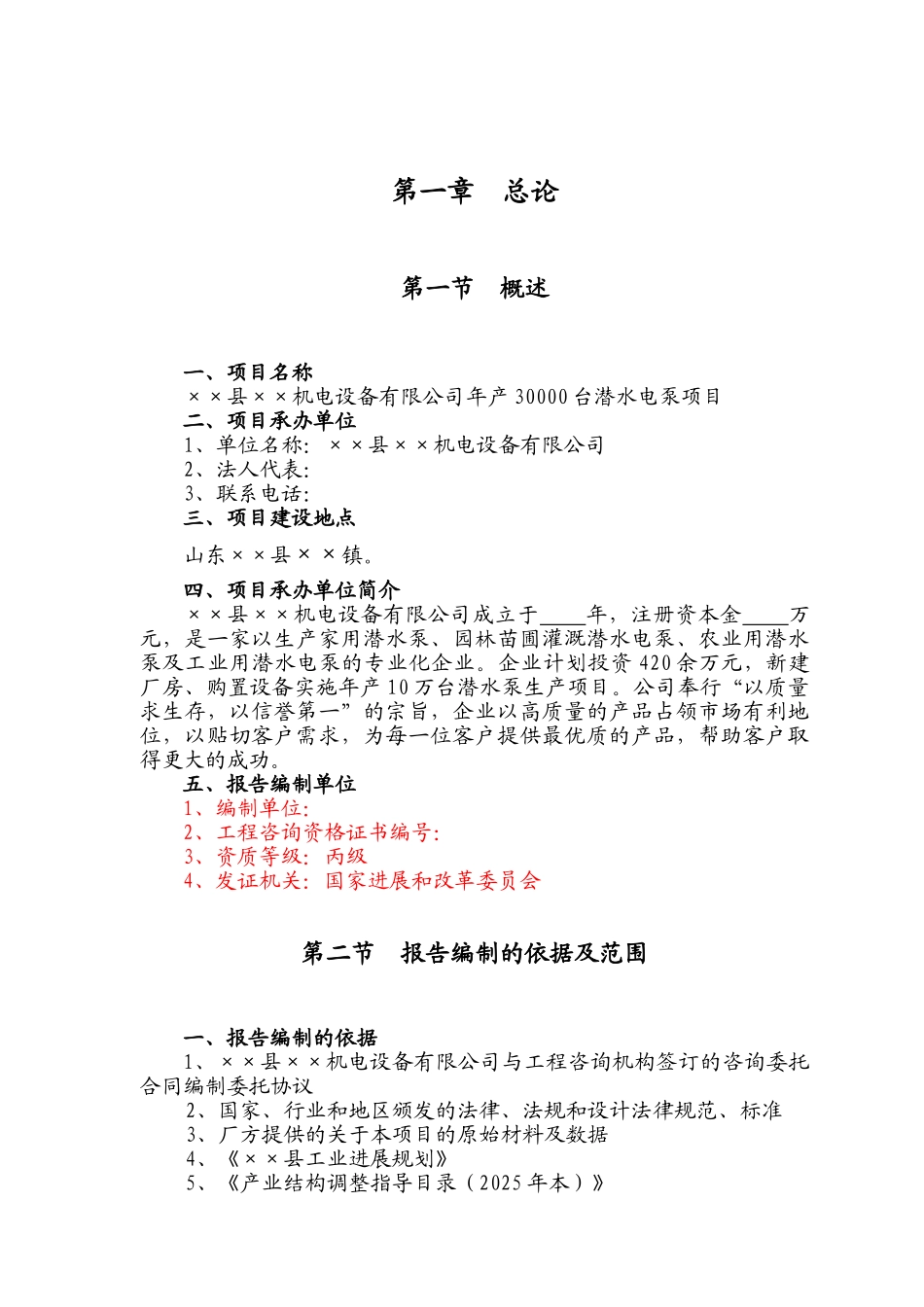 第一章　总论

第一节　概述

一、项目名称

××县××机电设备有限公司年产 30000 台潜水电泵项目

二、项目承办单位

1、单位名称：××县××机电设备有限公司

2、法人代表：

3、联系电话：

三、项目建设地点

山东××县××镇。

四、项目承办单位简介

××县××机电设备有限公司成立于____年，注册资本金____万元，是一家以生产家用潜水泵、园林苗圃灌溉潜水电泵、农业用潜水泵及工业用潜水电泵的专业化企业。企业计划投资 420 余万元，新建厂房、购置设备实施年产 10 万台潜水泵生产项目。公司奉行“以质量求生存，以信誉第一”的宗旨，企业以高质量的产品占领市场有利地位，以贴切客户需求，为每一位客户提供最优质的产品，帮助客户取得更大的成功。

五、报告编制单位

1、编制单位：

2、工程咨询资格证书编号：

3、资质等级：丙级

4、发证机关：国家进展和改革委员会

第二节　报告编制的依据及范围

一、报告编制的依据

1、××县××机电设备有限公司与工程咨询机构签订的咨询委托合同编制委托协议

2、国家、行业和地区颁发的法律、法规和设计法律规范、标准

3、厂方提供的关于本项目的原始材料及数据

4、《××县工业进展规划》

5、《产业结构调整指导目录（2025 年本）》